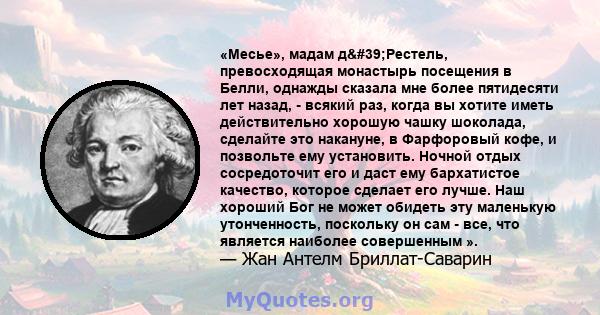 «Месье», мадам д&#39;Рестель, превосходящая монастырь посещения в Белли, однажды сказала мне более пятидесяти лет назад, - всякий раз, когда вы хотите иметь действительно хорошую чашку шоколада, сделайте это накануне, в Фарфоровый кофе, и позвольте ему установить. Ночной отдых сосредоточит его и даст ему бархатистое качество, которое сделает его лучше. Наш хороший Бог не может обидеть эту маленькую утонченность, поскольку он сам - все, что является наиболее совершенным ».
— Жан Антелм Бриллат-Саварин

MyQuotes.org